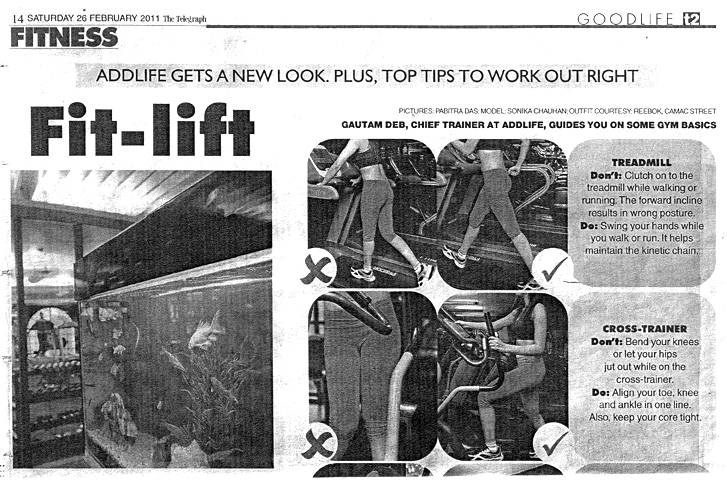 14 SATURDAY 26 FEBRUARY 2011 The Telegraph

GOODLIFE t2

FITNESS

ADDLIFE GETS A NEW LOOK. PLUS, TOP TIPS TO WORK OUT RIGHT

Fit-lift

PICTURES: PABITRA DAS; MODEL: SONIKA CHAUHAN; OUTFIT COURTESY: REEBOK, CAMAC STREET

GAUTAM DEB, CHIEF TRAINER AT ADDLIFE, GUIDES YOU ON SOME GYM BASICS

TREADMILL
Don't: Clutch on to the treadmill while walking or running. The forward incline results in wrong posture.
Do: Swing your hands while you walk or run. It helps maintain the kinetic chain.

CROSS-TRAINER
Don't: Bend your knees or let your hips jut out while on the cross-trainer.
Do: Align your toe, knee and ankle in one line. Also, keep your core tight.